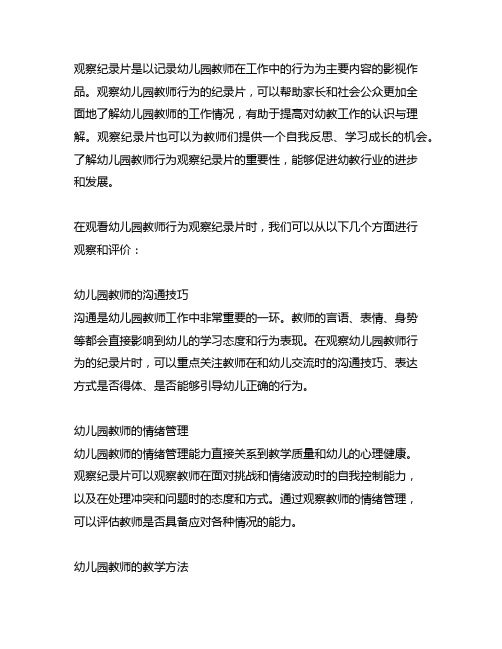 观察纪录片是以记录幼儿园教师在工作中的行为为主要内容的影视作品。观察幼儿园教师行为的纪录片，可以帮助家长和社会公众更加全面地了解幼儿园教师的工作情况，有助于提高对幼教工作的认识与理解。观察纪录片也可以为教师们提供一个自我反思、学习成长的机会。了解幼儿园教师行为观察纪录片的重要性，能够促进幼教行业的进步和发展。

在观看幼儿园教师行为观察纪录片时，我们可以从以下几个方面进行观察和评价：

幼儿园教师的沟通技巧
沟通是幼儿园教师工作中非常重要的一环。教师的言语、表情、身势等都会直接影响到幼儿的学习态度和行为表现。在观察幼儿园教师行为的纪录片时，可以重点关注教师在和幼儿交流时的沟通技巧、表达方式是否得体、是否能够引导幼儿正确的行为。

幼儿园教师的情绪管理
幼儿园教师的情绪管理能力直接关系到教学质量和幼儿的心理健康。观察纪录片可以观察教师在面对挑战和情绪波动时的自我控制能力，以及在处理冲突和问题时的态度和方式。通过观察教师的情绪管理，可以评估教师是否具备应对各种情况的能力。

幼儿园教师的教学方法